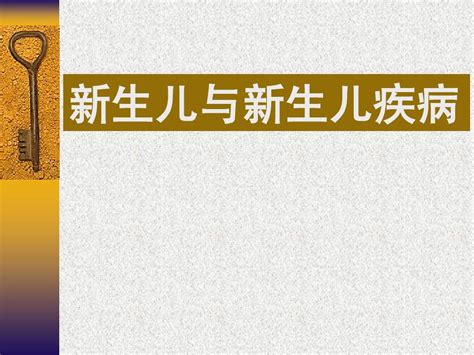 新生儿与新生儿疾病